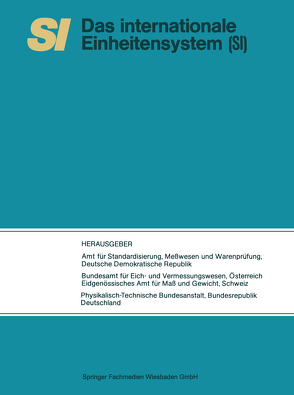 SI Das internationale Einheitensystem (SI)

HERAUSGEBER

Amt für Standardisierung, Meßwesen und Warenprüfung, Deutsche Demokratische Republik

Bundesamt für Eich- und Vermessungswesen, Österreich
Eidgenössisches Amt für Maß und Gewicht, Schweiz

Physikalisch-Technische Bundesanstalt, Bundesrepublik Deutschland

Springer Fachmedien Wiesbaden GmbH